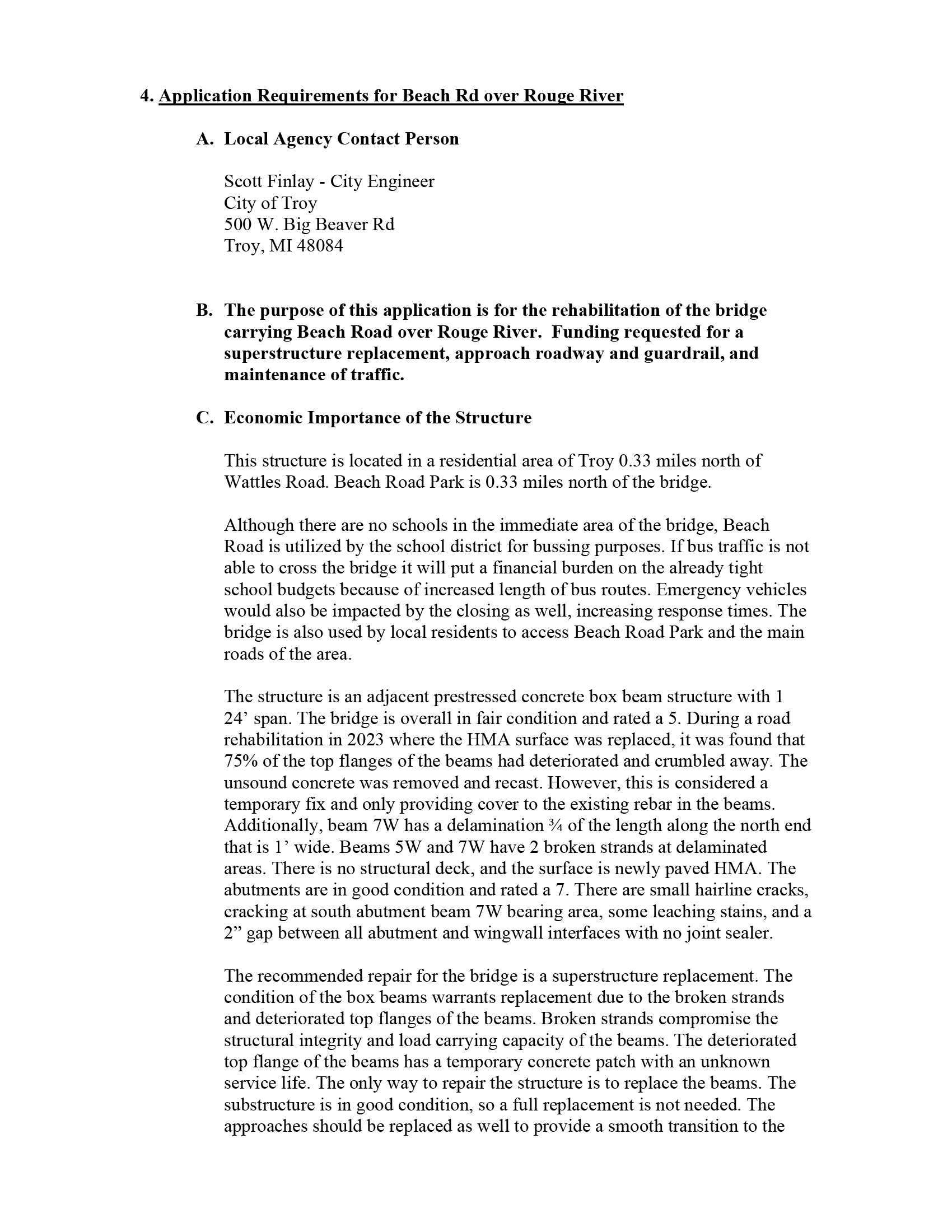 4. Application Requirements for Beach Rd over Rouge River

A. Local Agency Contact Person

Scott Finlay - City Engineer
City of Troy
500 W. Big Beaver Rd
Troy, MI 48084

B. The purpose of this application is for the rehabilitation of the bridge carrying Beach Road over Rouge River. Funding requested for a superstructure replacement, approach roadway and guardrail, and maintenance of traffic.

C. Economic Importance of the Structure

This structure is located in a residential area of Troy 0.33 miles north of Wattles Road. Beach Road Park is 0.33 miles north of the bridge.

Although there are no schools in the immediate area of the bridge, Beach Road is utilized by the school district for bussing purposes. If bus traffic is not able to cross the bridge it will put a financial burden on the already tight school budgets because of increased length of bus routes. Emergency vehicles would also be impacted by the closing as well, increasing response times. The bridge is also used by local residents to access Beach Road Park and the main roads of the area.

The structure is an adjacent prestressed concrete box beam structure with 1 24’ span. The bridge is overall in fair condition and rated a 5. During a road rehabilitation in 2023 where the HMA surface was replaced, it was found that 75% of the top flanges of the beams had deteriorated and crumbled away. The unsound concrete was removed and recast. However, this is considered a temporary fix and only providing cover to the existing rebar in the beams. Additionally, beam 7W has a delamination ¾ of the length along the north end that is 1’ wide. Beams 5W and 7W have 2 broken strands at delaminated areas. There is no structural deck, and the surface is newly paved HMA. The abutments are in good condition and rated a 7. There are small hairline cracks, cracking at south abutment beam 7W bearing area, some leaching stains, and a 2” gap between all abutment and wingwall interfaces with no joint sealer.

The recommended repair for the bridge is a superstructure replacement. The condition of the box beams warrants replacement due to the broken strands and deteriorated top flanges of the beams. Broken strands compromise the structural integrity and load carrying capacity of the beams. The deteriorated top flange of the beams has a temporary concrete patch with an unknown service life. The only way to repair the structure is to replace the beams. The substructure is in good condition, so a full replacement is not needed. The approaches should be replaced as well to provide a smooth transition to the